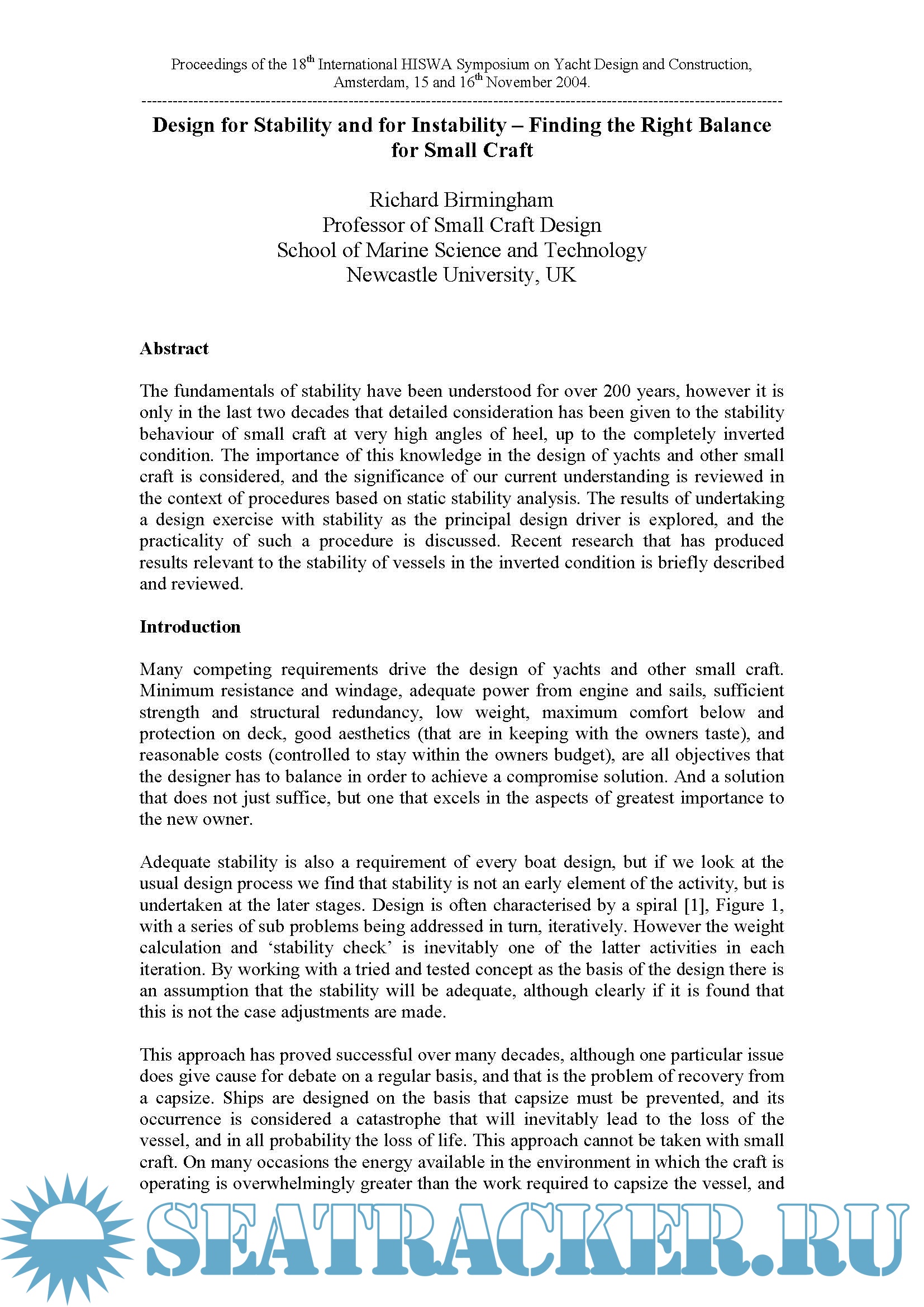 Proceedings of the 18$^{th}$ International HISWA Symposium on Yacht Design and Construction, Amsterdam, 15 and 16$^{th}$ November 2004.

Design for Stability and for Instability – Finding the Right Balance for Small Craft

Richard Birmingham
Professor of Small Craft Design
School of Marine Science and Technology
Newcastle University, UK

Abstract

The fundamentals of stability have been understood for over 200 years, however it is only in the last two decades that detailed consideration has been given to the stability behaviour of small craft at very high angles of heel, up to the completely inverted condition. The importance of this knowledge in the design of yachts and other small craft is considered, and the significance of our current understanding is reviewed in the context of procedures based on static stability analysis. The results of undertaking a design exercise with stability as the principal design driver is explored, and the practicality of such a procedure is discussed. Recent research that has produced results relevant to the stability of vessels in the inverted condition is briefly described and reviewed.

Introduction

Many competing requirements drive the design of yachts and other small craft. Minimum resistance and windage, adequate power from engine and sails, sufficient strength and structural redundancy, low weight, maximum comfort below and protection on deck, good aesthetics (that are in keeping with the owners taste), and reasonable costs (controlled to stay within the owners budget), are all objectives that the designer has to balance in order to achieve a compromise solution. And a solution that does not just suffice, but one that excels in the aspects of greatest importance to the new owner.

Adequate stability is also a requirement of every boat design, but if we look at the usual design process we find that stability is not an early element of the activity, but is undertaken at the later stages. Design is often characterised by a spiral [1], Figure 1, with a series of sub problems being addressed in turn, iteratively. However the weight calculation and ‘stability check’ is inevitably one of the latter activities in each iteration. By working with a tried and tested concept as the basis of the design there is an assumption that the stability will be adequate, although clearly if it is found that this is not the case adjustments are made.

This approach has proved successful over many decades, although one particular issue does give cause for debate on a regular basis, and that is the problem of recovery from a capsize. Ships are designed on the basis that capsize must be prevented, and its occurrence is considered a catastrophe that will inevitably lead to the loss of the vessel, and in all probability the loss of life. This approach cannot be taken with small craft. On many occasions the energy available in the environment in which the craft is operating is overwhelmingly greater than the work required to capsize the vessel, and

SEATRACKER.RU